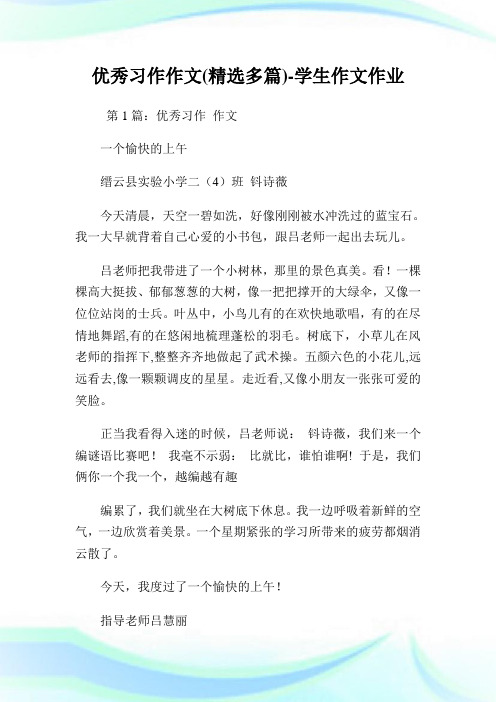 优秀习作作文(精选多篇)-学生作文作业

第 1 篇：优秀习作 作文

一个愉快的上午

缙云县实验小学二（4）班 钭诗薇

今天清晨，天空一碧如洗，好像刚刚被水冲洗过的蓝宝石。我一大早就背着自己心爱的小书包，跟吕老师一起出去玩儿。

吕老师把我带进了一个小树林，那里的景色真美。看！一棵棵高大挺拔、郁郁葱葱的大树，像一把把撑开的大绿伞，又像一位位站岗的士兵。叶丛中，小鸟儿有的在欢快地歌唱，有的在尽情地舞蹈,有的在悠闲地梳理蓬松的羽毛。树底下，小草儿在风老师的指挥下,整整齐齐地做起了武术操。五颜六色的小花儿,远远看去,像一颗颗调皮的星星。走近看,又像小朋友一张张可爱的笑脸。

正当我看得入迷的时候，吕老师说： 钭诗薇，我们来一个编谜语比赛吧！ 我毫不示弱： 比就比，谁怕谁啊! 于是，我们俩你一个我一个，越编越有趣

编累了，我们就坐在大树底下休息。我一边呼吸着新鲜的空气，一边欣赏着美景。一个星期紧张的学习所带来的疲劳都烟消云散了。

今天，我度过了一个愉快的上午！

指导老师吕慧丽